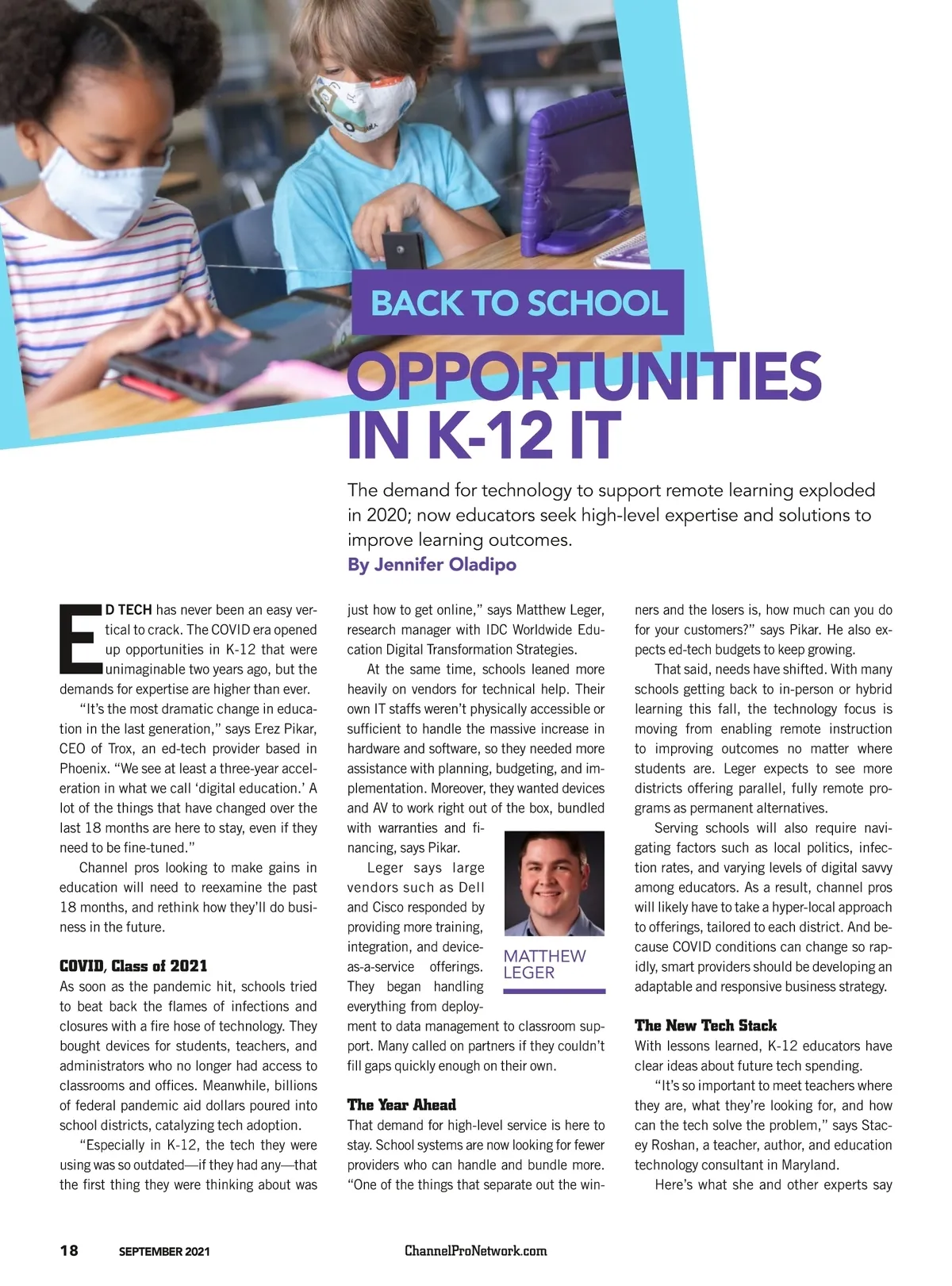 BACK TO SCHOOL

OPPORTUNITIES IN K-12 IT

The demand for technology to support remote learning exploded in 2020; now educators seek high-level expertise and solutions to improve learning outcomes.

By Jennifer Oladipo

ED TECH has never been an easy vertical to crack. The COVID era opened up opportunities in K-12 that were unimaginable two years ago, but the demands for expertise are higher than ever.

"It's the most dramatic change in education in the last generation," says Erez Pikar, CEO of Trox, an ed-tech provider based in Phoenix. "We see at least a three-year acceleration in what we call 'digital education.' A lot of the things that have changed over the last 18 months are here to stay, even if they need to be fine-tuned."

Channel pros looking to make gains in education will need to reexamine the past 18 months, and rethink how they'll do business in the future.

COVID, Class of 2021

As soon as the pandemic hit, schools tried to beat back the flames of infections and closures with a fire hose of technology. They bought devices for students, teachers, and administrators who no longer had access to classrooms and offices. Meanwhile, billions of federal pandemic aid dollars poured into school districts, catalyzing tech adoption.

"Especially in K-12, the tech they were using was so outdated—if they had any—that the first thing they were thinking about was just how to get online," says Matthew Leger, research manager with IDC Worldwide Education Digital Transformation Strategies.

At the same time, schools leaned more heavily on vendors for technical help. Their own IT staffs weren't physically accessible or sufficient to handle the massive increase in hardware and software, so they needed more assistance with planning, budgeting, and implementation. Moreover, they wanted devices and AV to work right out of the box, bundled with warranties and financing, says Pikar.

Leger says large vendors such as Dell and Cisco responded by providing more training, integration, and device-as-a-service offerings. They began handling everything from deployment to data management to classroom support. Many called on partners if they couldn't fill gaps quickly enough on their own.

MATTHEW LEGER

The Year Ahead

That demand for high-level service is here to stay. School systems are now looking for fewer providers who can handle and bundle more. "One of the things that separate out the winners and the losers is, how much can you do for your customers?" says Pikar. He also expects ed-tech budgets to keep growing.

That said, needs have shifted. With many schools getting back to in-person or hybrid learning this fall, the technology focus is moving from enabling remote instruction to improving outcomes no matter where students are. Leger expects to see more districts offering parallel, fully remote programs as permanent alternatives.

Serving schools will also require navigating factors such as local politics, infection rates, and varying levels of digital savvy among educators. As a result, channel pros will likely have to take a hyper-local approach to offerings, tailored to each district. And because COVID conditions can change so rapidly, smart providers should be developing an adaptable and responsive business strategy.

The New Tech Stack

With lessons learned, K-12 educators have clear ideas about future tech spending.

"It's so important to meet teachers where they are, what they're looking for, and how can the tech solve the problem," says Stacey Roshan, a teacher, author, and education technology consultant in Maryland.

Here's what she and other experts say

18 SEPTEMBER 2021 ChannelProNetwork.com